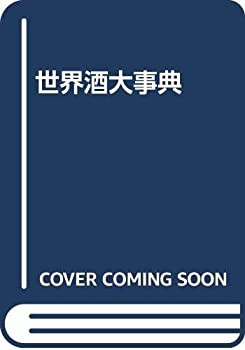 世界酒大事典

COVER COMING SOON